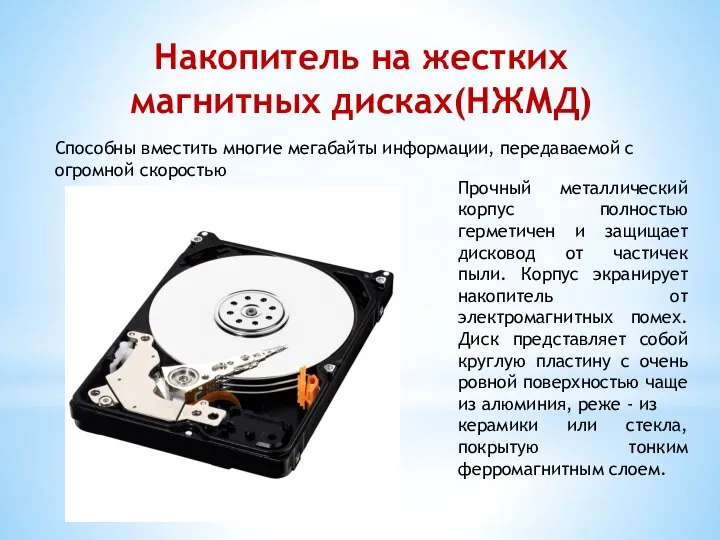 Накопитель на жестких магнитных дисках(НЖМД)

Способны вместить многие мегабайты информации, передаваемой с огромной скоростью

Прочный металлический корпус полностью герметичен и защищает дисковод от частичек пыли. Корпус экранирует накопитель от электромагнитных помех. Диск представляет собой круглую пластину с очень ровной поверхностью чаще из алюминия, реже - из керамики или стекла, покрытую тонким ферромагнитным слоем.